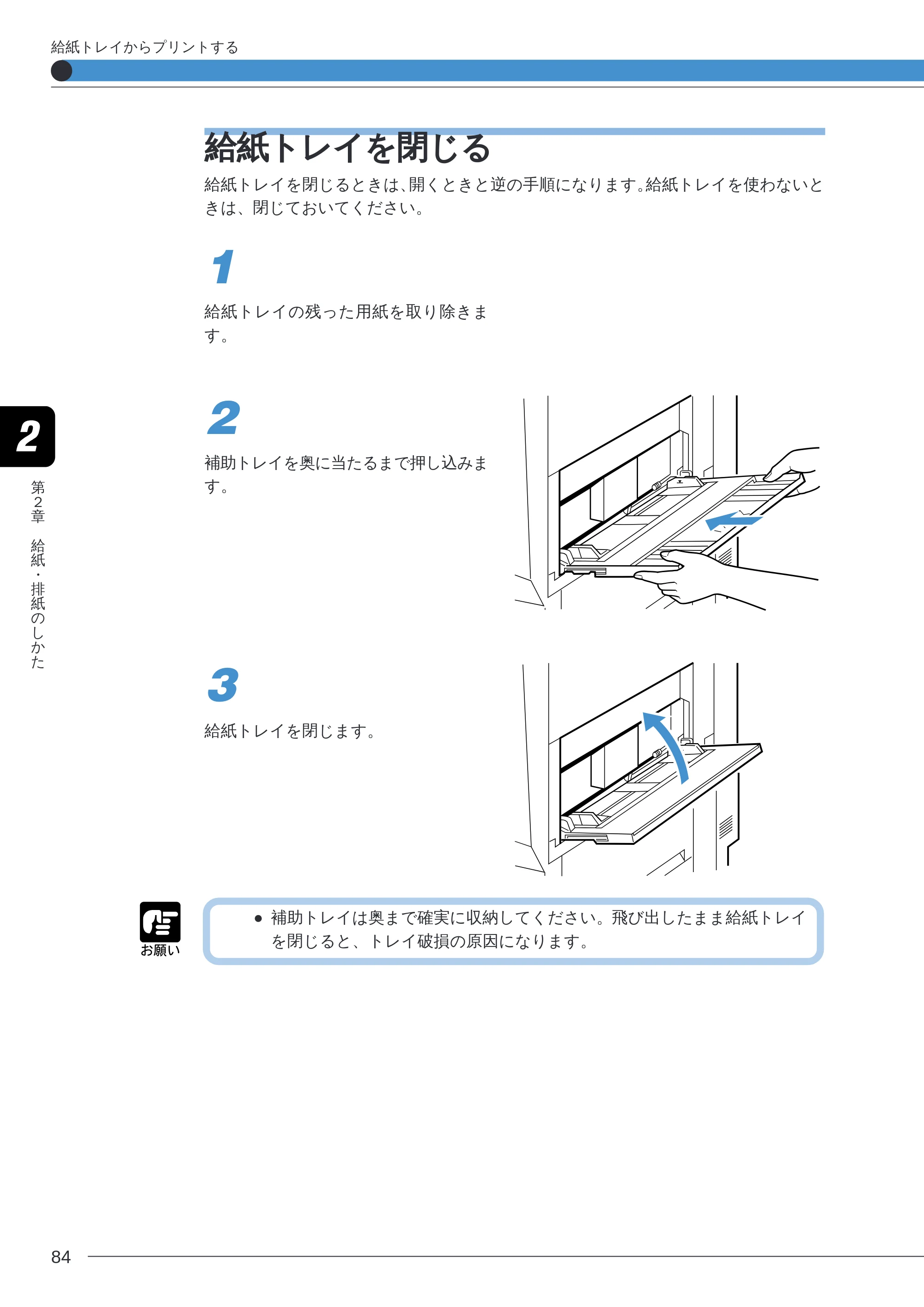 給紙トレイからプリントする

給紙トレイを閉じる

給紙トレイを閉じるときは、開くときと逆の手順になります。給紙トレイを使わないときは、閉じておいてください。

1

給紙トレイの残った用紙を取り除きます。

2

補助トレイを奥に当たるまで押し込みます。

3

給紙トレイを閉じます。

お願い

• 補助トレイは奥まで確実に収納してください。飛び出したまま給紙トレイを閉じると、トレイ破損の原因になります。

2

第2章 給紙・排紙のしかた

84